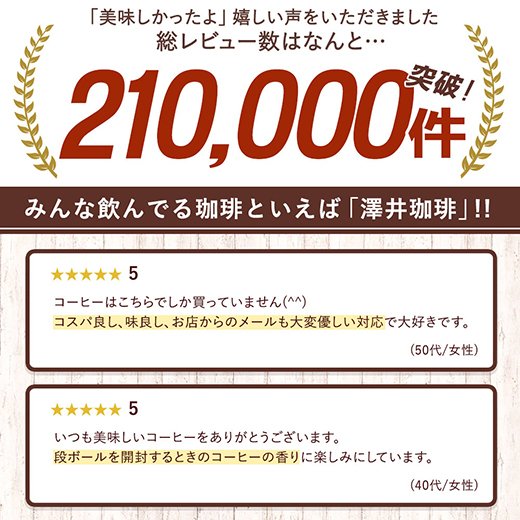 「美味しかったよ」嬉しい声をいただきました
総レビュー数はなんと…

210,000件 突破!

みんな飲んでる珈琲といえば「澤井珈琲」!!

★★★★★ 5
コーヒーはこちらでしか買っていません(^^)
コスパ良し、味良し、お店からのメールも大変優しい対応で大好きです。
(50代/女性)

★★★★★ 5
いつも美味しいコーヒーをありがとうございます。
段ボールを開封するときのコーヒーの香りに楽しみにしています。
(40代/女性)